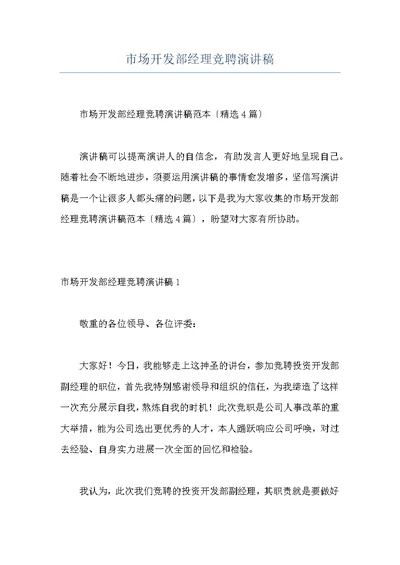 市场开发部经理竞聘演讲稿

市场开发部经理竞聘演讲稿范本〔精选4篇〕

演讲稿可以提高演讲人的自信念，有助发言人更好地呈现自己。随着社会不断地进步，须要运用演讲稿的事情愈发增多，坚信写演讲稿是一个让很多人都头痛的问题，以下是我为大家收集的市场开发部经理竞聘演讲稿范本〔精选4篇〕，盼望对大家有所协助。

市场开发部经理竞聘演讲稿1

敬重的各位领导、各位评委：

大家好！今日，我能够走上这神圣的讲台，参加竞聘投资开发部副经理的职位，首先我特别感谢领导和组织的信任，为我缔造了这样一次充分展示自我，熬炼自我的时机！此次竞职是公司人事改革的重大举措，能为公司选出更优秀的人才，本人踊跃响应公司呼唤，对过去经验、自身实力进展一次全面的回忆和检验。

我认为，此次我们竞聘的投资开发部副经理，其职责就是要做好